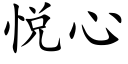 悦心